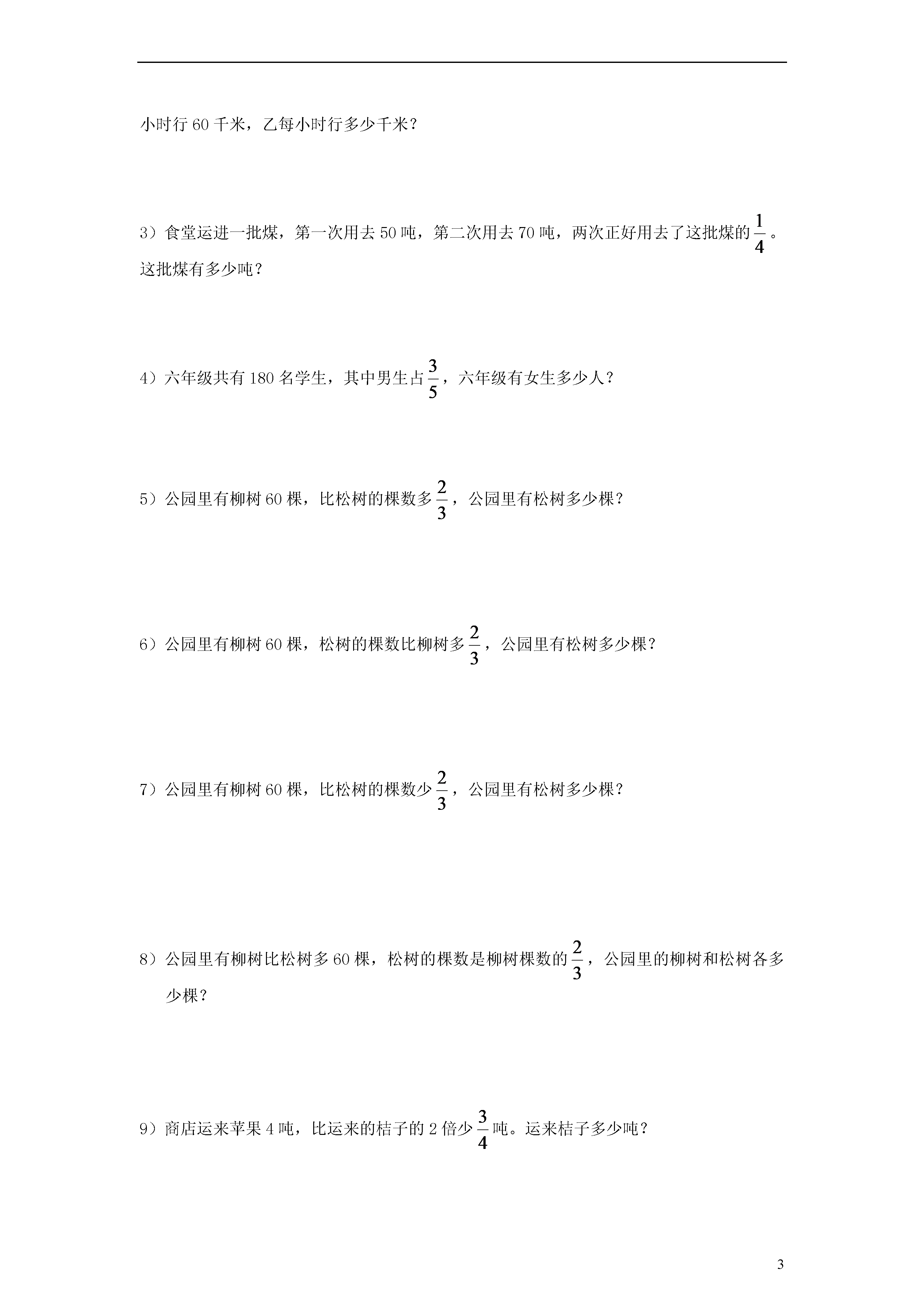 小时行 60 千米，乙每小时行多少千米？

3）食堂运进一批煤，第一次用去 50 吨，第二次用去 70 吨，两次正好用去了这批煤的$\frac{1}{4}$。这批煤有多少吨？

4）六年级共有 180 名学生，其中男生占$\frac{3}{5}$，六年级有女生多少人？

5）公园里有柳树 60 棵，比松树的棵数多$\frac{2}{3}$，公园里有松树多少棵？

6）公园里有柳树 60 棵，松树的棵数比柳树多$\frac{2}{3}$，公园里有松树多少棵？

7）公园里有柳树 60 棵，比松树的棵数少$\frac{2}{3}$，公园里有松树多少棵？

8）公园里有柳树比松树多 60 棵，松树的棵数是柳树棵数的$\frac{2}{3}$，公园里的柳树和松树各多少棵？

9）商店运来苹果 4 吨，比运来的桔子的 2 倍少$\frac{3}{4}$吨。运来桔子多少吨？

3